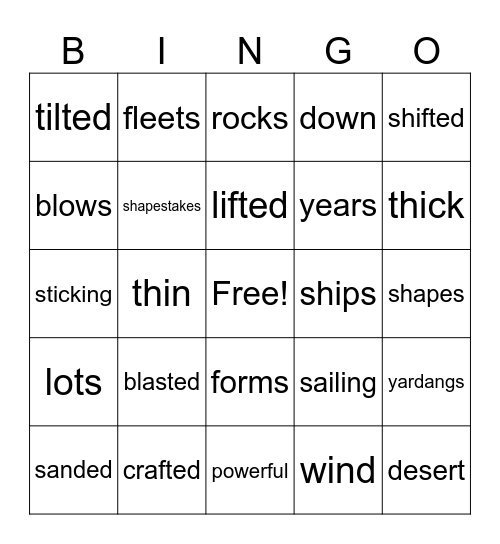 | B | I | N | G | O |
|---|---|---|---|---|
| tilted | fleets | rocks | down | shifted |
| blows | shapestakes | lifted | years | thick |
| sticking | thin | Free! | ships | shapes |
| lots | blasted | forms | sailing | yardangs |
| sanded | crafted | powerful | wind | desert |